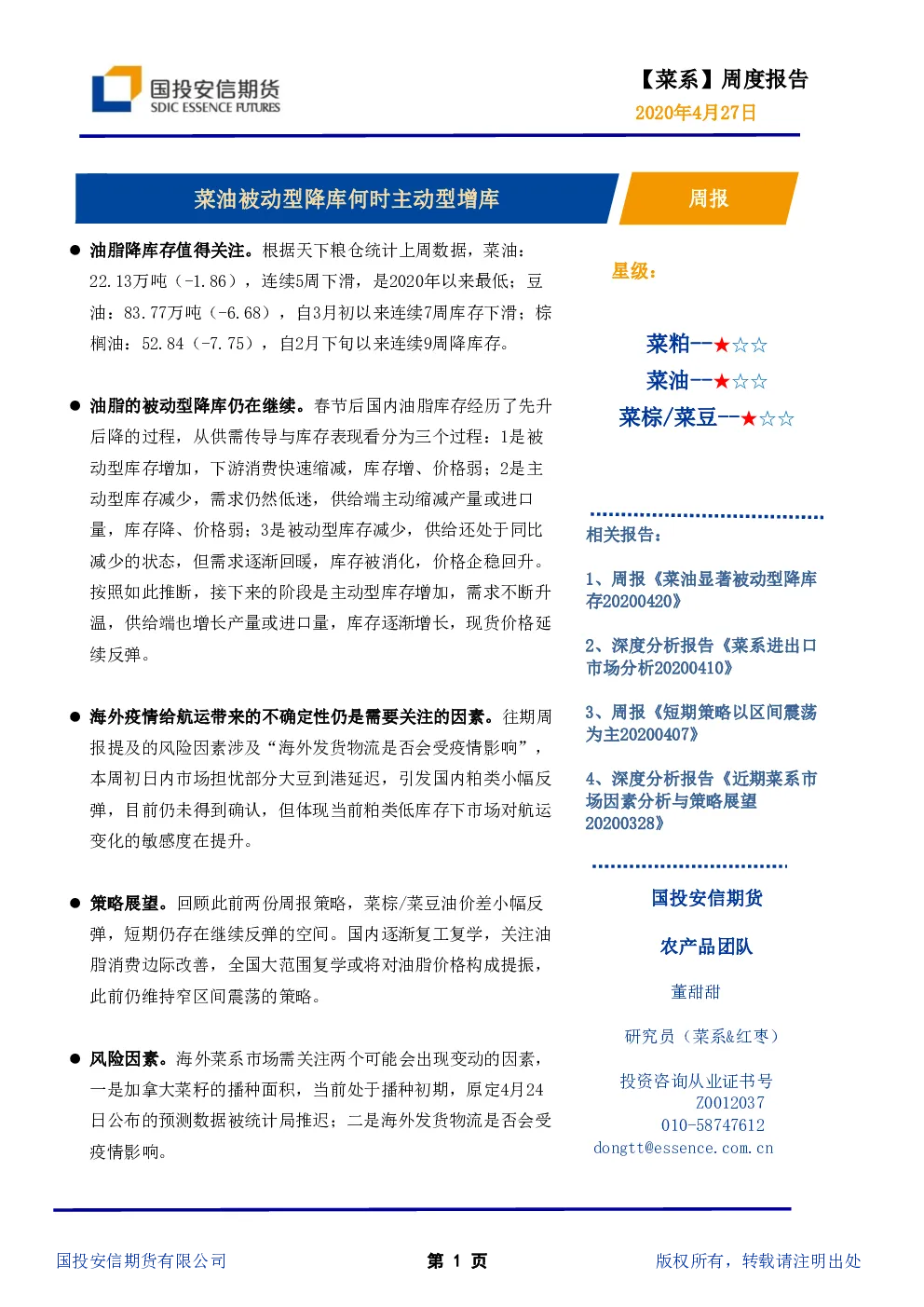 国投安信期货
SDIC ESSENCE FUTURES

【菜系】周度报告
2020年4月27日

菜油被动型降库何时主动型增库

周报

● 油脂降库存值得关注。根据天下粮仓统计上周数据，菜油：22.13万吨（-1.86），连续5周下滑，是2020年以来最低；豆油：83.77万吨（-6.68），自3月初以来连续7周库存下滑；棕榈油：52.84（-7.75），自2月下旬以来连续9周降库存。

● 油脂的被动型降库仍在继续。春节后国内油脂库存经历了先升后降的过程，从供需传导与库存表现看分为三个过程：1是被动型库存增加，下游消费快速缩减，库存增、价格弱；2是主动型库存减少，需求仍然低迷，供给端主动缩减产量或进口量，库存降、价格弱；3是被动型库存减少，供给还处于同比减少的状态，但需求逐渐回暖，库存被消化，价格企稳回升。按照如此推断，接下来的阶段是主动型库存增加，需求不断升温，供给端也增长产量或进口量，库存逐渐增长，现货价格延续反弹。

● 海外疫情给航运带来的不确定性仍是需要关注的因素。往期周报提及的风险因素涉及“海外发货物流是否会受疫情影响”，本周初日内市场担忧部分大豆到港延迟，引发国内粕类小幅反弹，目前仍未得到确认，但体现当前粕类低库存下市场对航运变化的敏感度在提升。

● 策略展望。回顾此前两份周报策略，菜棕/菜豆油价差小幅反弹，短期仍存在继续反弹的空间。国内逐渐复工复学，关注油脂消费边际改善，全国大范围复学或将对油脂价格构成提振，此前仍维持窄区间震荡的策略。

● 风险因素。海外菜系市场需关注两个可能会出现变动的因素，一是加拿大菜籽的播种面积，当前处于播种初期，原定4月24日公布的预测数据被统计局推迟；二是海外发货物流是否会受疫情影响。

星级：

菜粕--★☆☆
菜油--★☆☆
菜棕/菜豆--★☆☆

相关报告：

1、周报《菜油显著被动型降库存20200420》

2、深度分析报告《菜系进出口市场分析20200410》

3、周报《短期策略以区间震荡为主20200407》

4、深度分析报告《近期菜系市场因素分析与策略展望20200328》

国投安信期货

农产品团队

董甜甜

研究员（菜系&红枣）

投资咨询从业证书号
Z0012037
010-58747612
dongtt@essence.com.cn

国投安信期货有限公司　　第 1 页　　版权所有，转载请注明出处